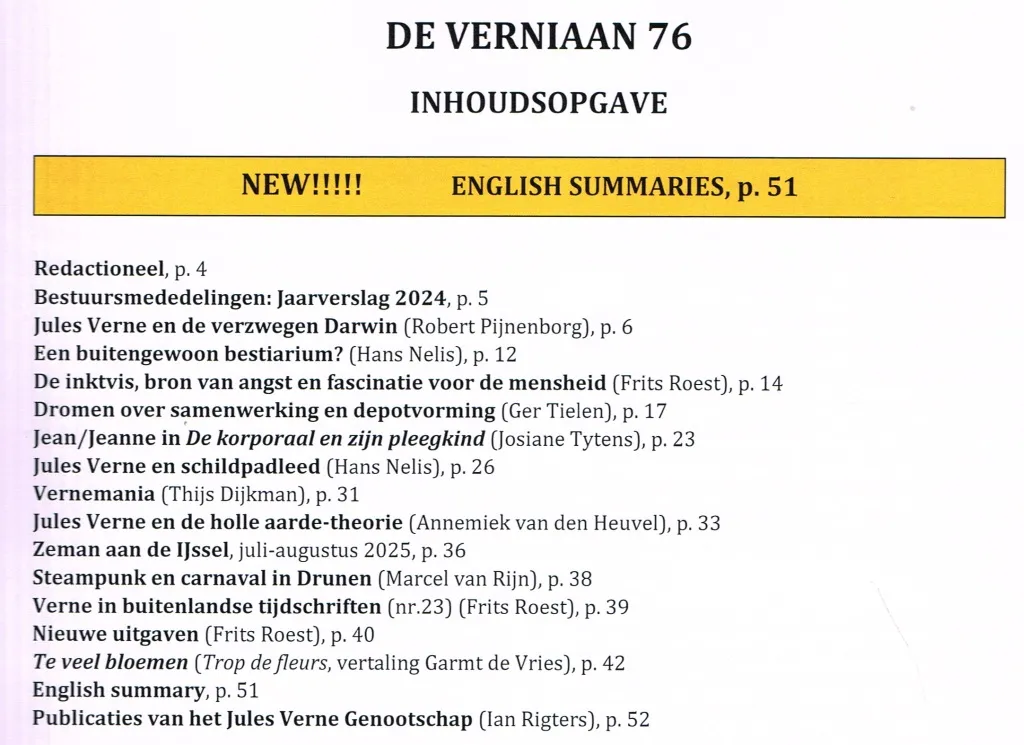 DE VERNIAAN 76

INHOUDSOPGAVE

NEW!!!!! ENGLISH SUMMARIES, p. 51

Redactioneel, p. 4
Bestuursmededelingen: Jaarverslag 2024, p. 5
Jules Verne en de verzwegen Darwin (Robert Pijnenborg), p. 6
Een buitengewoon bestiarium? (Hans Nelis), p. 12
De inktvis, bron van angst en fascinatie voor de mensheid (Frits Roest), p. 14
Dromen over samenwerking en depotvorming (Ger Tielen), p. 17
Jean/Jeanne in De korporaal en zijn pleegkind (Josiane Tytens), p. 23
Jules Verne en schildpadleed (Hans Nelis), p. 26
Vernemania (Thijs Dijkman), p. 31
Jules Verne en de holle aarde-theorie (Annemiek van den Heuvel), p. 33
Zeman aan de IJssel, juli-augustus 2025, p. 36
Steampunk en carnaval in Drunen (Marcel van Rijn), p. 38
Verne in buitenlandse tijdschriften (nr.23) (Frits Roest), p. 39
Nieuwe uitgaven (Frits Roest), p. 40
Te veel bloemen (Trop de fleurs, vertaling Garmt de Vries), p. 42
English summary, p. 51
Publicaties van het Jules Verne Genootschap (Ian Rigters), p. 52